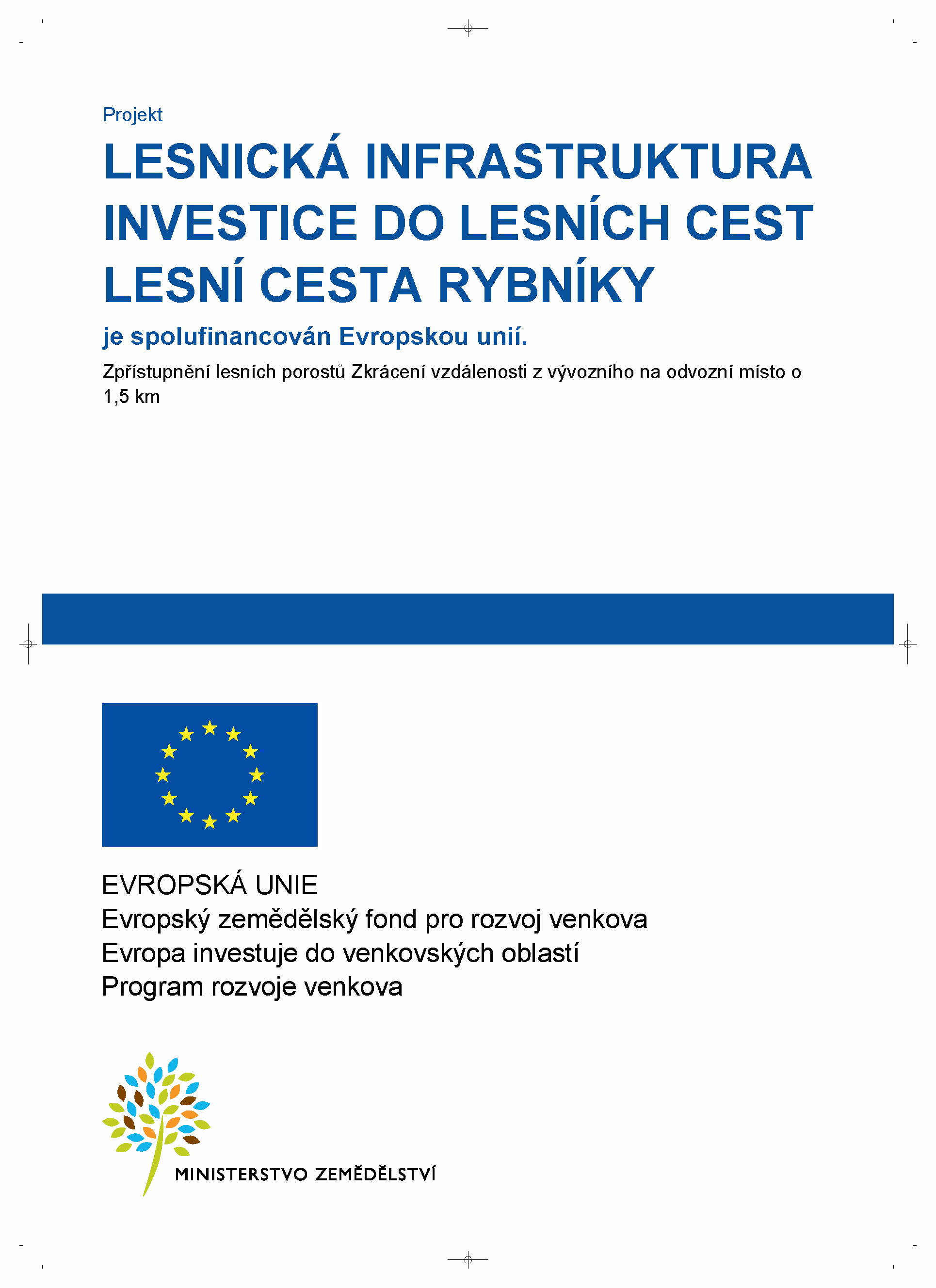 Projekt

LESNICKÁ INFRASTRUKTURA
INVESTICE DO LESNÍCH CEST
LESNÍ CESTA RYBNÍKY

je spolufinancován Evropskou unií.

Zpřístupnění lesních porostů Zkrácení vzdálenosti z vývozního na odvozní místo o 1,5 km

EVROPSKÁ UNIE
Evropský zemědělský fond pro rozvoj venkova
Evropa investuje do venkovských oblastí
Program rozvoje venkova

MINISTERSTVO ZEMĚDĚLSTVÍ